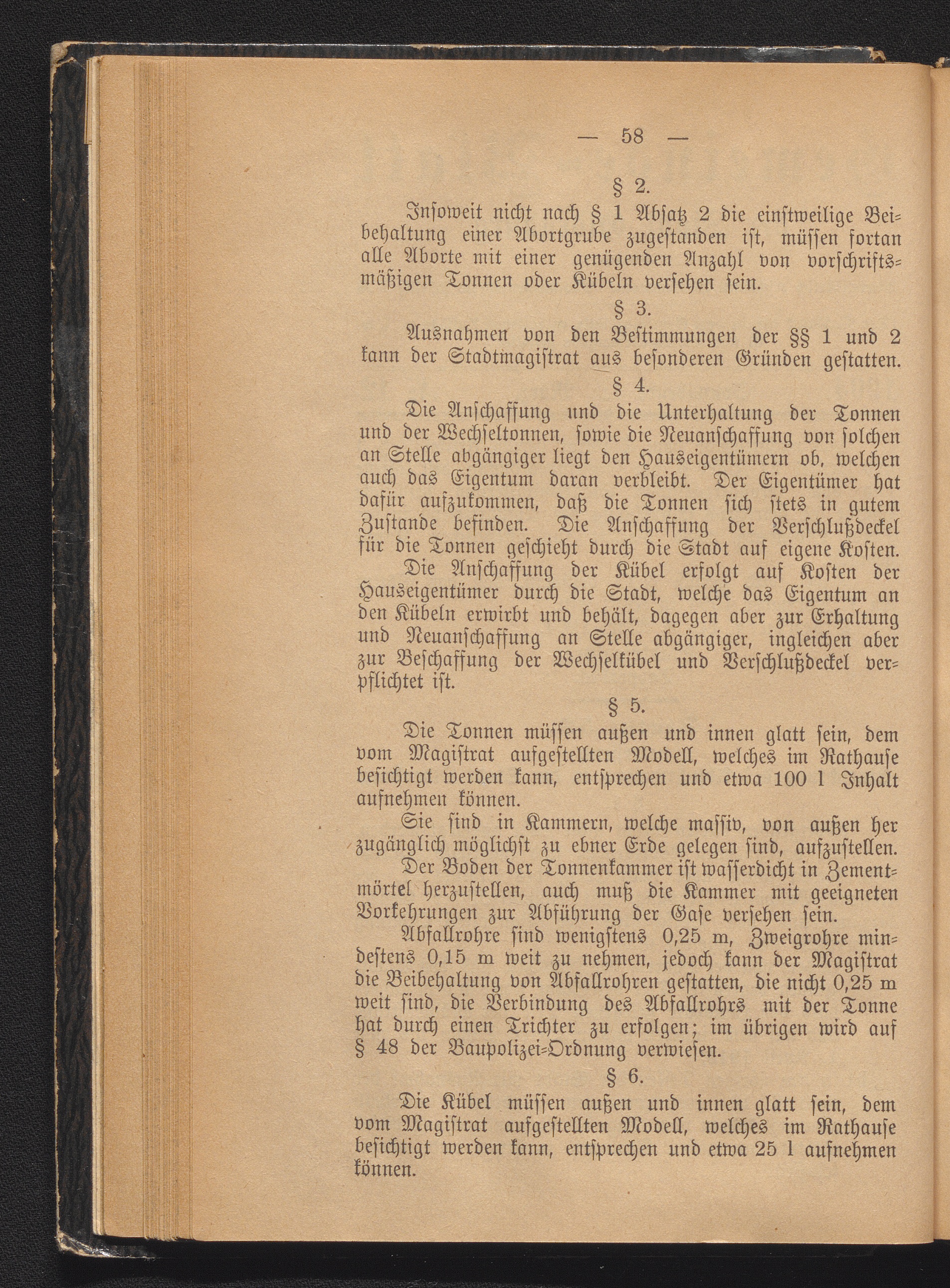 — 58 —

§ 2.

Insoweit nicht nach § 1 Absatz 2 die einstweilige Beibehaltung einer Abortgrube zugestanden ist, müssen fortan alle Aborte mit einer genügenden Anzahl von vorschriftsmäßigen Tonnen oder Kübeln versehen sein.

§ 3.

Ausnahmen von den Bestimmungen der §§ 1 und 2 kann der Stadtmagistrat aus besonderen Gründen gestatten.

§ 4.

Die Anschaffung und die Unterhaltung der Tonnen und der Wechseltonnen, sowie die Neuanschaffung von solchen an Stelle abgängiger liegt den Hauseigentümern ob, welchen auch das Eigentum daran verbleibt. Der Eigentümer hat dafür aufzukommen, daß die Tonnen sich stets in gutem Zustande befinden. Die Anschaffung der Verschlußdeckel für die Tonnen geschieht durch die Stadt auf eigene Kosten.

Die Anschaffung der Kübel erfolgt auf Kosten der Hauseigentümer durch die Stadt, welche das Eigentum an den Kübeln erwirbt und behält, dagegen aber zur Erhaltung und Neuanschaffung an Stelle abgängiger, ingleichen aber zur Beschaffung der Wechselkübel und Verschlußdeckel verpflichtet ist.

§ 5.

Die Tonnen müssen außen und innen glatt sein, dem vom Magistrat aufgestellten Modell, welches im Rathause besichtigt werden kann, entsprechen und etwa 100 l Inhalt aufnehmen können.

Sie sind in Kammern, welche massiv, von außen her zugänglich möglichst zu ebner Erde gelegen sind, aufzustellen.

Der Boden der Tonnenkammer ist wasserdicht in Zementmörtel herzustellen, auch muß die Kammer mit geeigneten Vorkehrungen zur Abführung der Gase versehen sein.

Abfallrohre sind wenigstens 0,25 m, Zweigrohre mindestens 0,15 m weit zu nehmen, jedoch kann der Magistrat die Beibehaltung von Abfallrohren gestatten, die nicht 0,25 m weit sind, die Verbindung des Abfallrohrs mit der Tonne hat durch einen Trichter zu erfolgen; im übrigen wird auf § 48 der Baupolizei-Ordnung verwiesen.

§ 6.

Die Kübel müssen außen und innen glatt sein, dem vom Magistrat aufgestellten Modell, welches im Rathause besichtigt werden kann, entsprechen und etwa 25 l aufnehmen können.